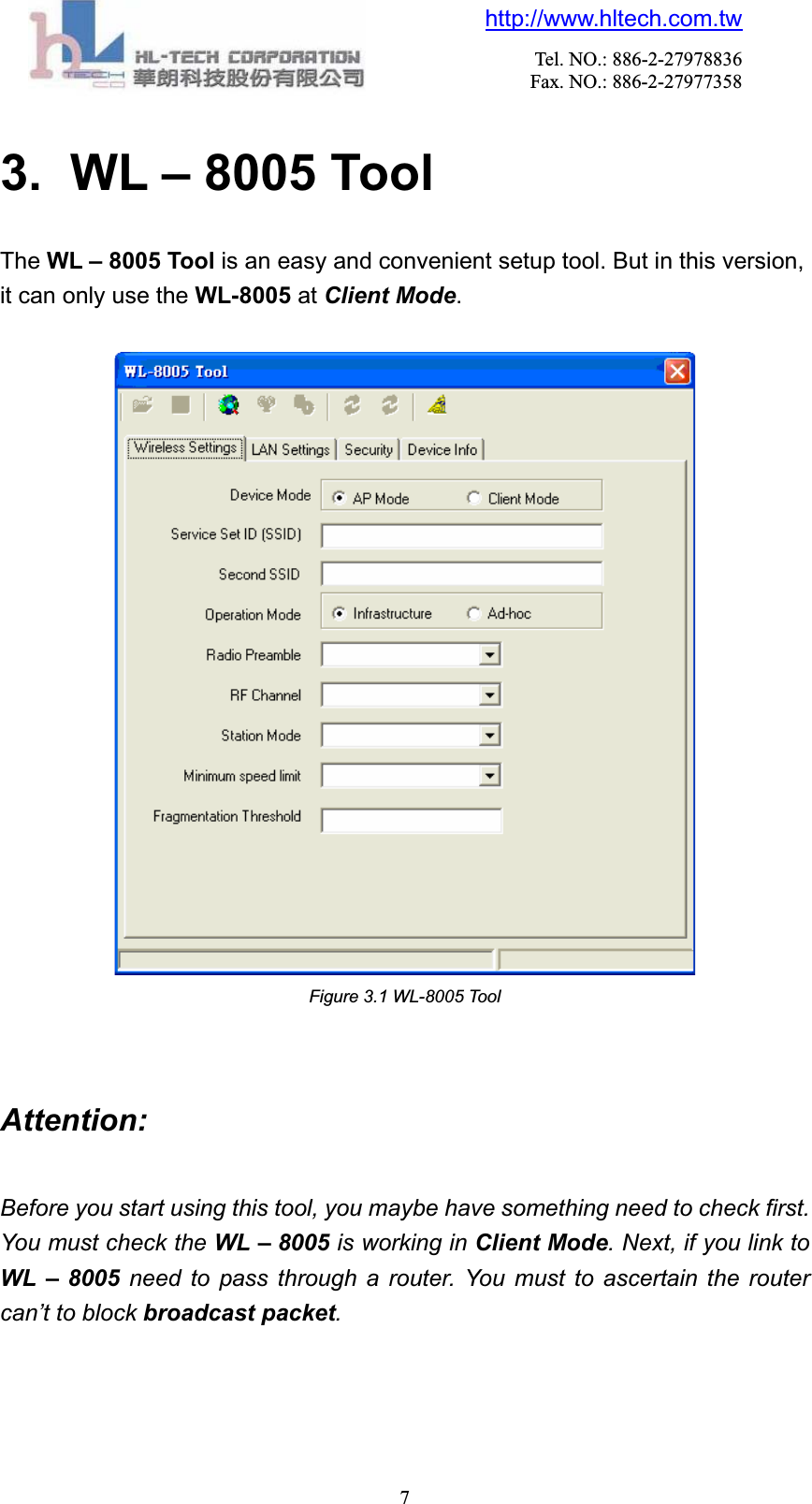 HL-TECH CORPORATION
華朗科技股份有限公司

http://www.hltech.com.tw

Tel. NO.: 886-2-27978836
Fax. NO.: 886-2-27977358

3. WL – 8005 Tool

The WL – 8005 Tool is an easy and convenient setup tool. But in this version, it can only use the WL-8005 at Client Mode.

WL-8005 Tool

Wireless Settings
LAN Settings
Security
Device Info

Device Mode
AP Mode
Client Mode
Service Set ID (SSID)
Second SSID
Operation Mode
Infrastructure
Ad-hoc
Radio Preamble
RF Channel
Station Mode
Minimum speed limit
Fragmentation Threshold

Figure 3.1 WL-8005 Tool

Attention:

Before you start using this tool, you maybe have something need to check first. You must check the WL – 8005 is working in Client Mode. Next, if you link to WL – 8005 need to pass through a router. You must to ascertain the router can't to block broadcast packet.

7